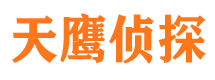 天鹰侦探